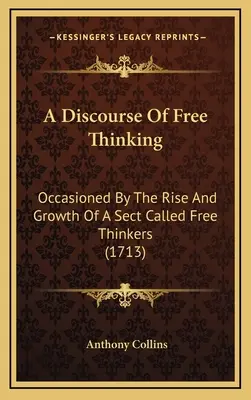 —KESSINGER'S LEGACY REPRINTS—

A Discourse Of Free Thinking

Occasioned By The Rise And Growth Of A Sect Called Free Thinkers (1713)

Anthony Collins